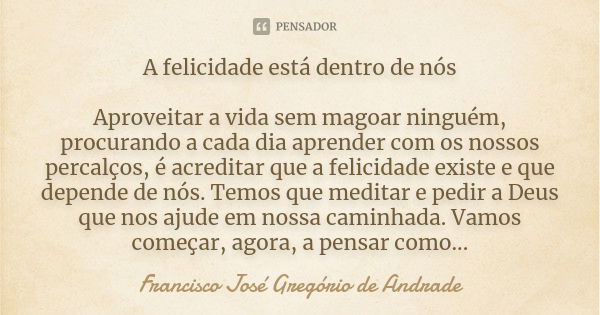 PENSADOR

A felicidade está dentro de nós

Aproveitar a vida sem magoar ninguém, procurando a cada dia aprender com os nossos percalços, é acreditar que a felicidade existe e que depende de nós. Temos que meditar e pedir a Deus que nos ajude em nossa caminhada. Vamos começar, agora, a pensar como...

Francisco José Gregório de Andrade